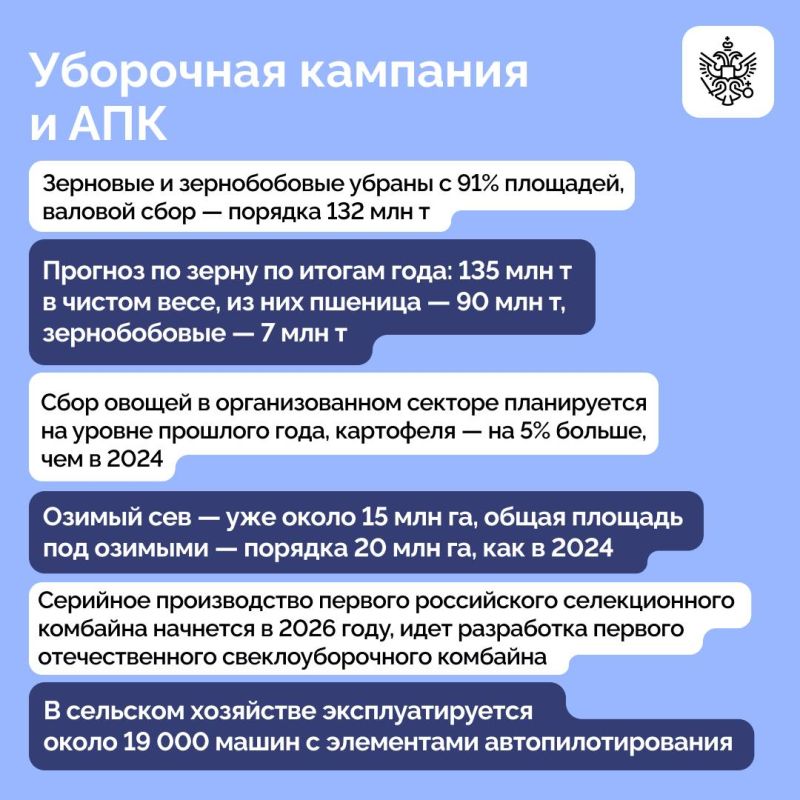 Уборочная кампания и АПК

Зерновые и зернобобовые убраны с 91% площадей, валовой сбор — порядка 132 млн т

Прогноз по зерну по итогам года: 135 млн т в чистом весе, из них пшеница — 90 млн т, зернобобовые — 7 млн т

Сбор овощей в организованном секторе планируется на уровне прошлого года, картофеля — на 5% больше, чем в 2024

Озимый сев — уже около 15 млн га, общая площадь под озимыми — порядка 20 млн га, как в 2024

Серийное производство первого российского селекционного комбайна начнется в 2026 году, идет разработка первого отечественного свеклоуборочного комбайна

В сельском хозяйстве эксплуатируется около 19 000 машин с элементами автопилотирования